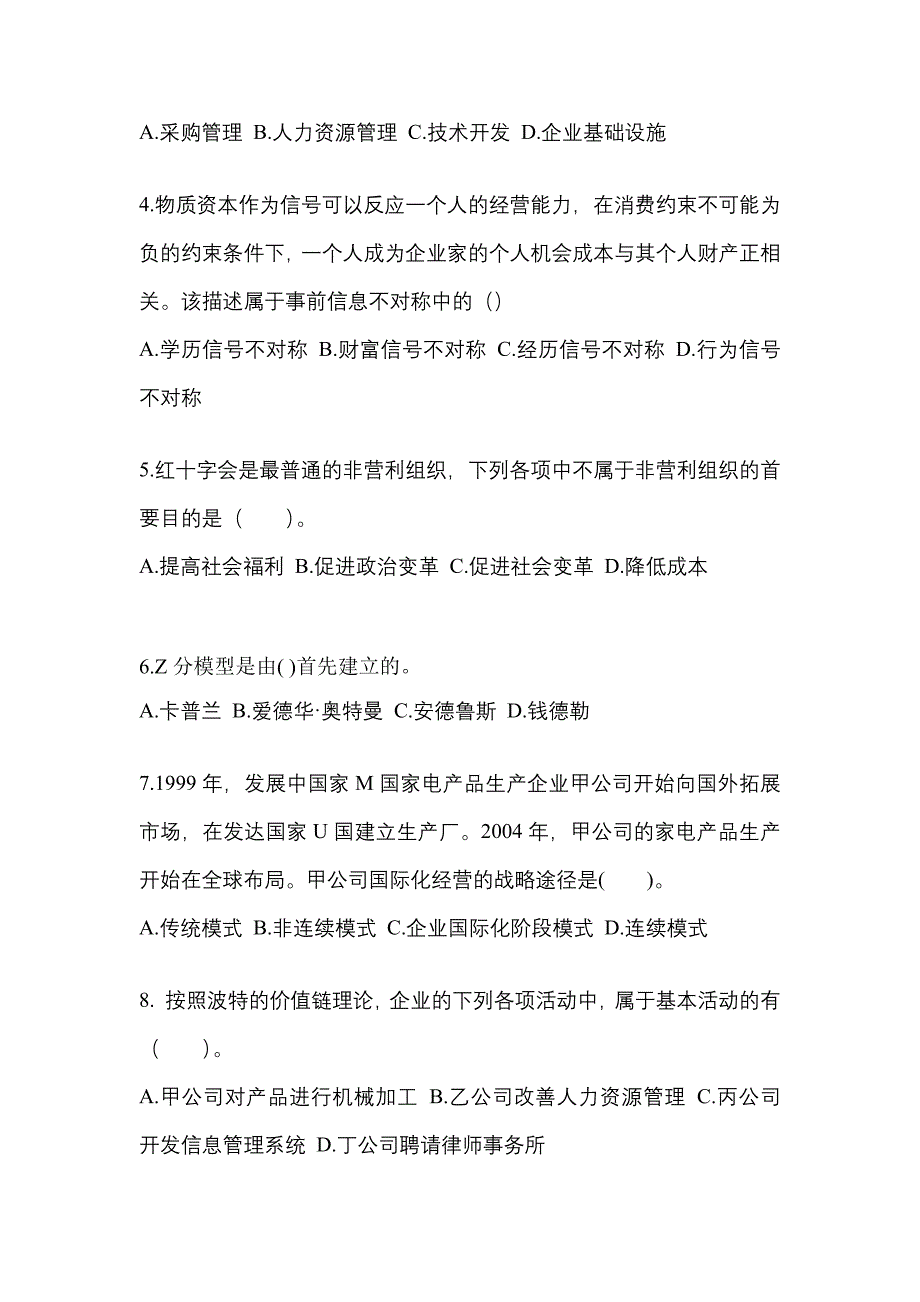 A.采购管理 B.人力资源管理 C.技术开发 D.企业基础设施

4.物质资本作为信号可以反应一个人的经营能力，在消费约束不可能为负的约束条件下，一个人成为企业家的个人机会成本与其个人财产正相关。该描述属于事前信息不对称中的（）

A.学历信号不对称 B.财富信号不对称 C.经历信号不对称 D.行为信号不对称

5.红十字会是最普通的非营利组织，下列各项中不属于非营利组织的首要目的是（　　）。

A.提高社会福利 B.促进政治变革 C.促进社会变革 D.降低成本

6.Z 分模型是由( )首先建立的。

A.卡普兰 B.爱德华·奥特曼 C.安德鲁斯 D.钱德勒

7.1999 年，发展中国家 M 国家电产品生产企业甲公司开始向国外拓展市场，在发达国家 U 国建立生产厂。2004 年，甲公司的家电产品生产开始在全球布局。甲公司国际化经营的战略途径是(　　)。

A.传统模式 B.非连续模式 C.企业国际化阶段模式 D.连续模式

8. 按照波特的价值链理论，企业的下列各项活动中，属于基本活动的有（　　）。

A.甲公司对产品进行机械加工 B.乙公司改善人力资源管理 C.丙公司开发信息管理系统 D.丁公司聘请律师事务所